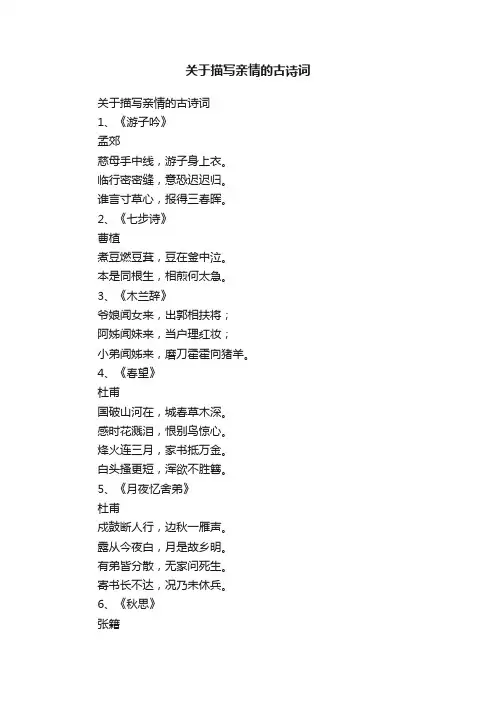 关于描写亲情的古诗词

关于描写亲情的古诗词
1、《游子吟》
孟郊
慈母手中线，游子身上衣。
临行密密缝，意恐迟迟归。
谁言寸草心，报得三春晖。
2、《七步诗》
曹植
煮豆燃豆萁，豆在釜中泣。
本是同根生，相煎何太急。
3、《木兰辞》
爷娘闻女来，出郭相扶将；
阿姊闻妹来，当户理红妆；
小弟闻姊来，磨刀霍霍向猪羊。
4、《春望》
杜甫
国破山河在，城春草木深。
感时花溅泪，恨别鸟惊心。
烽火连三月，家书抵万金。
白头搔更短，浑欲不胜簪。
5、《月夜忆舍弟》
杜甫
戍鼓断人行，边秋一雁声。
露从今夜白，月是故乡明。
有弟皆分散，无家问死生。
寄书长不达，况乃未休兵。
6、《秋思》
张籍